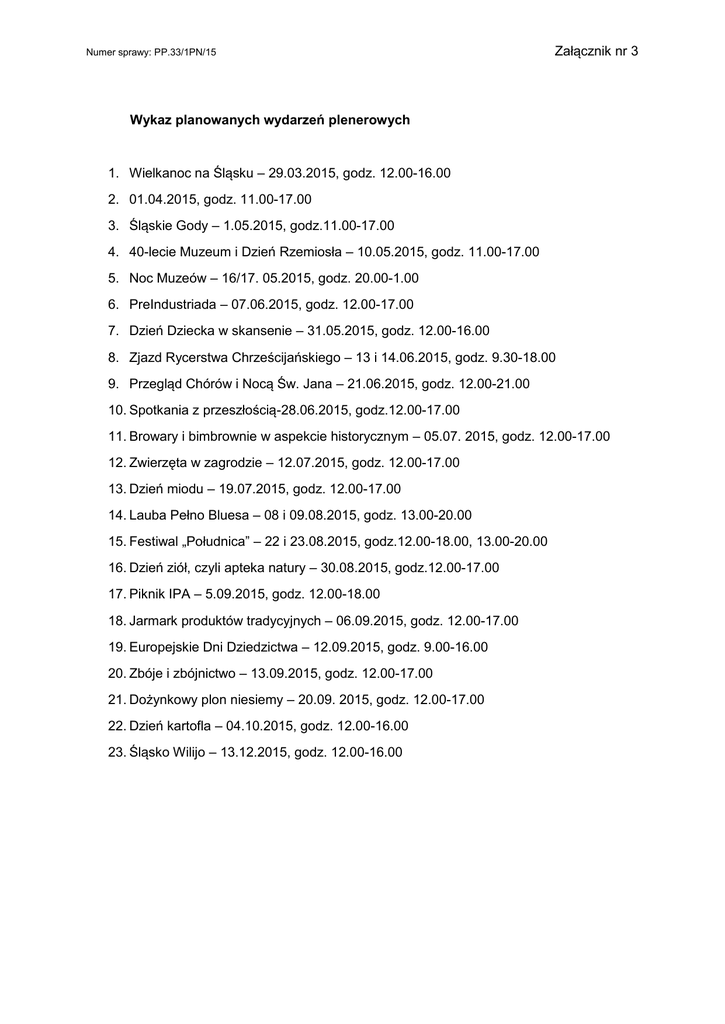 Numer sprawy: PP.33/1PN/15

Załącznik nr 3

Wykaz planowanych wydarzeń plenerowych

1. Wielkanoc na Śląsku – 29.03.2015, godz. 12.00-16.00
2. 01.04.2015, godz. 11.00-17.00
3. Śląskie Gody – 1.05.2015, godz.11.00-17.00
4. 40-lecie Muzeum i Dzień Rzemiosła – 10.05.2015, godz. 11.00-17.00
5. Noc Muzeów – 16/17. 05.2015, godz. 20.00-1.00
6. PreIndustriada – 07.06.2015, godz. 12.00-17.00
7. Dzień Dziecka w skansenie – 31.05.2015, godz. 12.00-16.00
8. Zjazd Rycerstwa Chrześcijańskiego – 13 i 14.06.2015, godz. 9.30-18.00
9. Przegląd Chórów i Nocą Św. Jana – 21.06.2015, godz. 12.00-21.00
10. Spotkania z przeszłością-28.06.2015, godz.12.00-17.00
11. Browary i bimbrownie w aspekcie historycznym – 05.07. 2015, godz. 12.00-17.00
12. Zwierzęta w zagrodzie – 12.07.2015, godz. 12.00-17.00
13. Dzień miodu – 19.07.2015, godz. 12.00-17.00
14. Lauba Pełno Bluesa – 08 i 09.08.2015, godz. 13.00-20.00
15. Festiwal „Południca" – 22 i 23.08.2015, godz.12.00-18.00, 13.00-20.00
16. Dzień ziół, czyli apteka natury – 30.08.2015, godz.12.00-17.00
17. Piknik IPA – 5.09.2015, godz. 12.00-18.00
18. Jarmark produktów tradycyjnych – 06.09.2015, godz. 12.00-17.00
19. Europejskie Dni Dziedzictwa – 12.09.2015, godz. 9.00-16.00
20. Zbóje i zbójnictwo – 13.09.2015, godz. 12.00-17.00
21. Dożynkowy plon niesiemy – 20.09. 2015, godz. 12.00-17.00
22. Dzień kartofla – 04.10.2015, godz. 12.00-16.00
23. Śląsko Wilijo – 13.12.2015, godz. 12.00-16.00